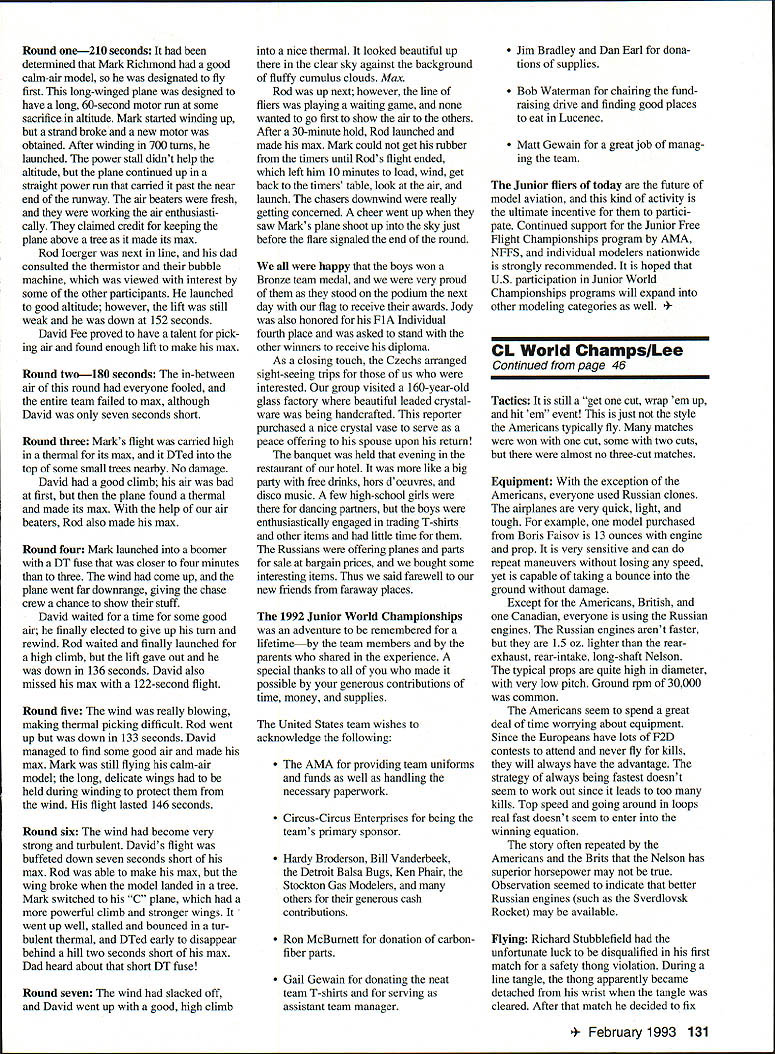 **Round one—210 seconds:** It had been determined that Mark Richmond had a good calm-air model, so he was designated to fly first. This long-winged plane was designed to have a long, 60-second motor run at some sacrifice in altitude. Mark started winding up, but a strand broke and a new motor was obtained. After winding in 700 turns, he launched. The power stall didn't help the altitude, but the plane continued up in a straight power run that carried it past the near end of the runway. The air beaters were fresh, and they were working the air enthusiastically. They claimed credit for keeping the plane above a tree as it made its max.

Rod Ioerger was next in line, and his dad consulted the thermistor and their bubble machine, which was viewed with interest by some of the other participants. He launched to good altitude; however, the lift was still weak and he was down at 152 seconds.

David Fee proved to have a talent for picking air and found enough lift to make his max.

**Round two—180 seconds:** The in-between air of this round had everyone fooled, and the entire team failed to max, although David was only seven seconds short.

**Round three:** Mark's flight was carried high in a thermal for its max, and it DTed into the top of some small trees nearby. No damage.

David had a good climb; his air was bad at first, but then the plane found a thermal and made its max. With the help of our air beaters, Rod also made his max.

**Round four:** Mark launched into a boomer with a DT fuse that was closer to four minutes than to three. The wind had come up, and the plane went far downrange, giving the chase crew a chance to show their stuff.

David waited for a time for some good air; he finally elected to give up his turn and rewind. Rod waited and finally launched for a high climb, but the lift gave out and he was down in 136 seconds. David also missed his max with a 122-second flight.

**Round five:** The wind was really blowing, making thermal picking difficult. Rod went up but was down in 133 seconds. David managed to find some good air and made his max. Mark was still flying his calm-air model; the long, delicate wings had to be held during winding to protect them from the wind. His flight lasted 146 seconds.

**Round six:** The wind had become very strong and turbulent. David's flight was buffeted down seven seconds short of his max. Rod was able to make his max, but the wing broke when the model landed in a tree. Mark switched to his "C" plane, which had a more powerful climb and stronger wings. It went up well, stalled and bounced in a turbulent thermal, and DTed early to disappear behind a hill two seconds short of his max. Dad heard about that short DT fuse!

**Round seven:** The wind had slacked off, and David went up with a good, high climb into a nice thermal. It looked beautiful up there in the clear sky against the background of fluffy cumulus clouds. *Max.*

Rod was up next; however, the line of fliers was playing a waiting game, and none wanted to go first to show the air to the others. After a 30-minute hold, Rod launched and made his max. Mark could not get his rubber from the timers until Rod's flight ended, which left him 10 minutes to load, wind, get back to the timers' table, look at the air, and launch. The chasers downwind were really getting concerned. A cheer went up when they saw Mark's plane shoot up into the sky just before the flare signaled the end of the round.

**We all were happy** that the boys won a Bronze team medal, and we were very proud of them as they stood on the podium the next day with our flag to receive their awards. Jody was also honored for his F1A Individual fourth place and was asked to stand with the other winners to receive his diploma.

As a closing touch, the Czechs arranged sight-seeing trips for those of us who were interested. Our group visited a 160-year-old glass factory where beautiful leaded crystalware was being handcrafted. This reporter purchased a nice crystal vase to serve as a peace offering to his spouse upon his return!

The banquet was held that evening in the restaurant of our hotel. It was more like a big party with free drinks, hors d'oeuvres, and disco music. A few high-school girls were there for dancing partners, but the boys were enthusiastically engaged in trading T-shirts and other items and had little time for them. The Russians were offering planes and parts for sale at bargain prices, and we bought some interesting items. Thus we said farewell to our new friends from faraway places.

**The 1992 Junior World Championships** was an adventure to be remembered for a lifetime—by the team members and by the parents who shared in the experience. A special thanks to all of you who made it possible by your generous contributions of time, money, and supplies.

The United States team wishes to acknowledge the following:

• The AMA for providing team uniforms and funds as well as handling the necessary paperwork.

• Circus-Circus Enterprises for being the team's primary sponsor.

• Hardy Broderson, Bill Vanderbeek, the Detroit Balsa Bugs, Ken Phair, the Stockton Gas Modelers, and many others for their generous cash contributions.

• Ron McBurnett for donation of carbon-fiber parts.

• Gail Gewain for donating the neat team T-shirts and for serving as assistant team manager.

• Jim Bradley and Dan Earl for donations of supplies.

• Bob Waterman for chairing the fund-raising drive and finding good places to eat in Lucenec.

• Matt Gewain for a great job of managing the team.

**The Junior fliers of today** are the future of model aviation, and this kind of activity is the ultimate incentive for them to participate. Continued support for the Junior Free Flight Championships program by AMA, NFFS, and individual modelers nationwide is strongly recommended. It is hoped that U.S. participation in Junior World Championships programs will expand into other modeling categories as well. ✈

**CL World Champs/Lee**
*Continued from page 46*

**Tactics:** It is still a "get one cut, wrap 'em up, and hit 'em" event! This is just not the style the Americans typically fly. Many matches were won with one cut, some with two cuts, but there were almost no three-cut matches.

**Equipment:** With the exception of the Americans, everyone used Russian clones. The airplanes are very quick, light, and tough. For example, one model purchased from Boris Faisov is 13 ounces with engine and prop. It is very sensitive and can do repeat maneuvers without losing any speed, yet is capable of taking a bounce into the ground without damage.

Except for the Americans, British, and one Canadian, everyone is using the Russian engines. The Russian engines aren't faster, but they are 1.5 oz. lighter than the rear-exhaust, rear-intake, long-shaft Nelson. The typical props are quite high in diameter, with very low pitch. Ground rpm of 30,000 was common.

The Americans seem to spend a great deal of time worrying about equipment. Since the Europeans have lots of F2D contests to attend and never fly for kills, they will always have the advantage. The strategy of always being fastest doesn't seem to work out since it leads to too many kills. Top speed and going around in loops real fast doesn't seem to enter into the winning equation.

The story often repeated by the Americans and the Brits that the Nelson has superior horsepower may not be true. Observation seemed to indicate that better Russian engines (such as the Sverdlovsk Rocket) may be available.

**Flying:** Richard Stubblefield had the unfortunate luck to be disqualified in his first match for a safety thong violation. During a line tangle, the thong apparently became detached from his wrist when the tangle was cleared. After that match he decided to fix

✈ February 1993 **131**